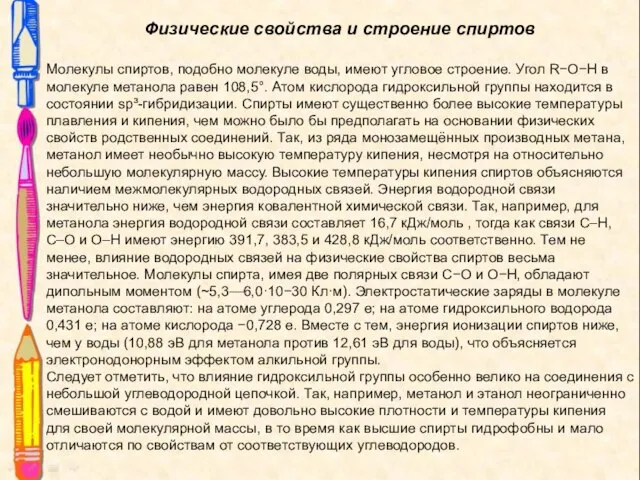 Физические свойства и строение спиртов

Молекулы спиртов, подобно молекуле воды, имеют угловое строение. Угол R−O−H в молекуле метанола равен 108,5°. Атом кислорода гидроксильной группы находится в состоянии sp³-гибридизации. Спирты имеют существенно более высокие температуры плавления и кипения, чем можно было бы предполагать на основании физических свойств родственных соединений. Так, из ряда монозамещённых производных метана, метанол имеет необычно высокую температуру кипения, несмотря на относительно небольшую молекулярную массу. Высокие температуры кипения спиртов объясняются наличием межмолекулярных водородных связей. Энергия водородной связи значительно ниже, чем энергия ковалентной химической связи. Так, например, для метанола энергия водородной связи составляет 16,7 кДж/моль , тогда как связи C–H, C–O и O–H имеют энергию 391,7, 383,5 и 428,8 кДж/моль соответственно. Тем не менее, влияние водородных связей на физические свойства спиртов весьма значительное. Молекулы спирта, имея две полярных связи C−O и O−H, обладают дипольным моментом (~5,3—6,0·10−30 Кл·м). Электростатические заряды в молекуле метанола составляют: на атоме углерода 0,297 e; на атоме гидроксильного водорода 0,431 e; на атоме кислорода −0,728 e. Вместе с тем, энергия ионизации спиртов ниже, чем у воды (10,88 эВ для метанола против 12,61 эВ для воды), что объясняется электронодонорным эффектом алкильной группы.
Следует отметить, что влияние гидроксильной группы особенно велико на соединения с небольшой углеводородной цепочкой. Так, например, метанол и этанол неограниченно смешиваются с водой и имеют довольно высокие плотности и температуры кипения для своей молекулярной массы, в то время как высшие спирты гидрофобны и мало отличаются по свойствам от соответствующих углеводородов.